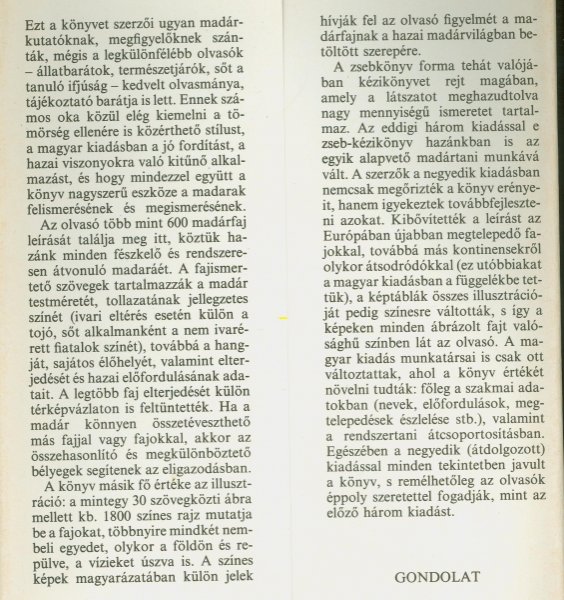 Ezt a könyvet szerzői ugyan madárkutatóknak, megfigyelőknek szánták, mégis a legkülönfélébb olvasók – állatbarátok, természetjárók, sőt a tanuló ifjúság – kedvelt olvasmánya, tájékoztató barátja is lett. Ennek számos oka közül elég kiemelni a tömörség ellenére is közérthető stílust, a magyar kiadásban a jó fordítást, a hazai viszonyokra való kitűnő alkalmazást, és hogy mindezzel együtt a könyv nagyszerű eszköze a madarak felismerésének és megismerésének.

Az olvasó több mint 600 madárfaj leírását találja meg itt, köztük hazánk minden fészkelő és rendszeresen átvonuló madaráét. A fajismertető szövegek tartalmazzák a madár testméretét, tollazatának jellegzetes színét (ivari eltérés esetén külön a tojó, sőt alkalmanként a nem ivarérett fiatalok színét), továbbá a hangját, sajátos élőhelyét, valamint elterjedését és hazai előfordulásának adatait. A legtöbb faj elterjedését külön térképvázlaton is feltüntették. Ha a madár könnyen összetéveszthető más fajjal vagy fajokkal, akkor az összehasonlító és megkülönböztető bélyegek segítenek az eligazodásban.

A könyv másik fő értéke az illusztráció: a mintegy 30 szövegközti ábra mellett kb. 1800 színes rajz mutatja be a fajokat, többnyire mindkét nembeli egyedet, olykor a földön és repülve, a vízieket úszva is. A színes képek magyarázatában külön jelek hívják fel az olvasó figyelmét a madárfajnak a hazai madárvilágban betöltött szerepére.

A zsebkönyv forma tehát valójában kézikönyvet rejt magában, amely a látszatot meghazudtolva nagy mennyiségű ismeretet tartalmaz. Az eddigi három kiadással e zseb-kézikönyv hazánkban is az egyik alapvető madártani munkává vált. A szerzők a negyedik kiadásban nemcsak megőrizték a könyv erényeit, hanem igyekeztek továbbfejleszteni azokat. Kibővítették a leírást az Európában újabban megtelepedő fajokkal, továbbá más kontinensekről olykor átsodródókkal (ez utóbbiakat a magyar kiadásban a függelékbe tettük), a képtáblák összes illusztrációját pedig színesre váltották, s így a képeken minden ábrázolt fajt valósághű színben lát az olvasó. A magyar kiadás munkatársai is csak ott változtattak, ahol a könyv értékét növelni tudták: főleg a szakmai adatokban (nevek, előfordulások, megtelepedések észlelése stb.), valamint a rendszertani átcsoportosításban. Egészében a negyedik (átdolgozott) kiadással minden tekintetben javult a könyv, s remélhetőleg az olvasók éppoly szeretettel fogadják, mint az előző három kiadást.

GONDOLAT